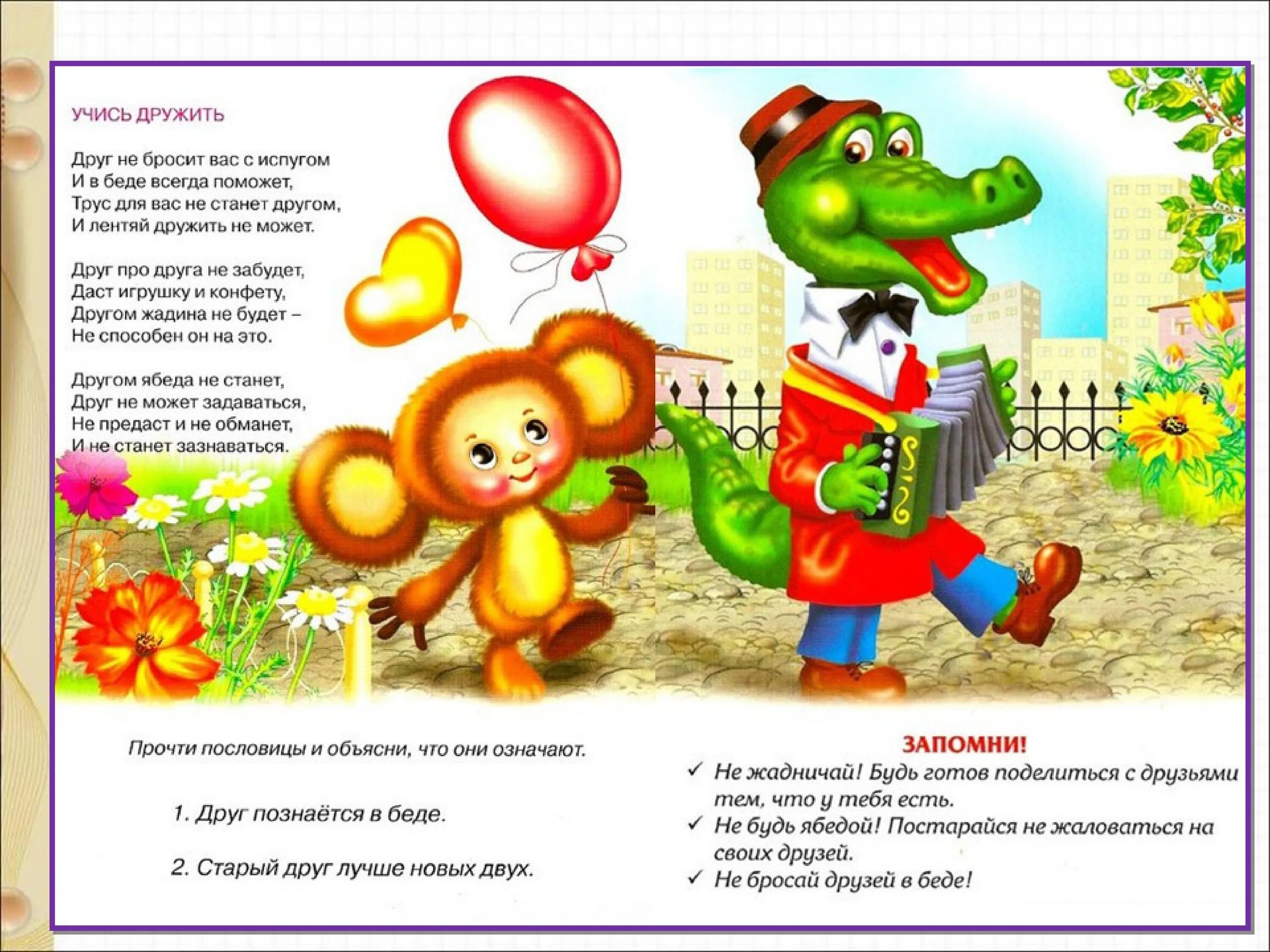 УЧИСЬ ДРУЖИТЬ

Друг не бросит вас с испугом
И в беде всегда поможет,
Трус для вас не станет другом,
И лентяй дружить не может.

Друг про друга не забудет,
Даст игрушку и конфету,
Другом жадина не будет –
Не способен он на это.

Другом ябеда не станет,
Друг не может задаваться,
Не предаст и не обманет,
И не станет зазнаваться.

Прочти пословицы и объясни, что они означают.

1. Друг познаётся в беде.

2. Старый друг лучше новых двух.

ЗАПОМНИ!

✓ Не жадничай! Будь готов поделиться с друзьями тем, что у тебя есть.
✓ Не будь ябедой! Постарайся не жаловаться на своих друзей.
✓ Не бросай друзей в беде!